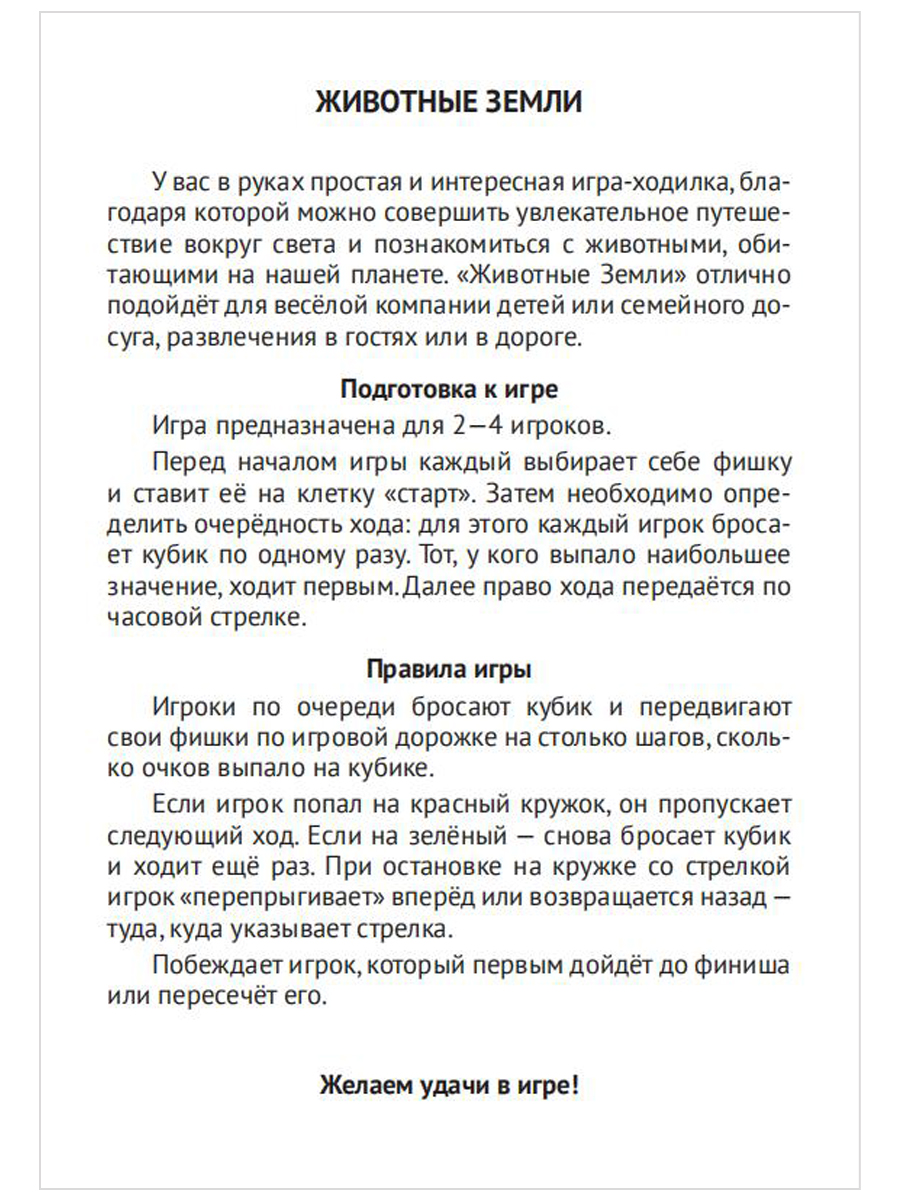 ЖИВОТНЫЕ ЗЕМЛИ

У вас в руках простая и интересная игра-ходилка, благодаря которой можно совершить увлекательное путешествие вокруг света и познакомиться с животными, обитающими на нашей планете. «Животные Земли» отлично подойдёт для весёлой компании детей или семейного досуга, развлечения в гостях или в дороге.

Подготовка к игре

Игра предназначена для 2—4 игроков.

Перед началом игры каждый выбирает себе фишку и ставит её на клетку «старт». Затем необходимо определить очерёдность хода: для этого каждый игрок бросает кубик по одному разу. Тот, у кого выпало наибольшее значение, ходит первым. Далее право хода передаётся по часовой стрелке.

Правила игры

Игроки по очереди бросают кубик и передвигают свои фишки по игровой дорожке на столько шагов, сколько очков выпало на кубике.

Если игрок попал на красный кружок, он пропускает следующий ход. Если на зелёный — снова бросает кубик и ходит ещё раз. При остановке на кружке со стрелкой игрок «перепрыгивает» вперёд или возвращается назад — туда, куда указывает стрелка.

Побеждает игрок, который первым дойдёт до финиша или пересечёт его.

Желаем удачи в игре!